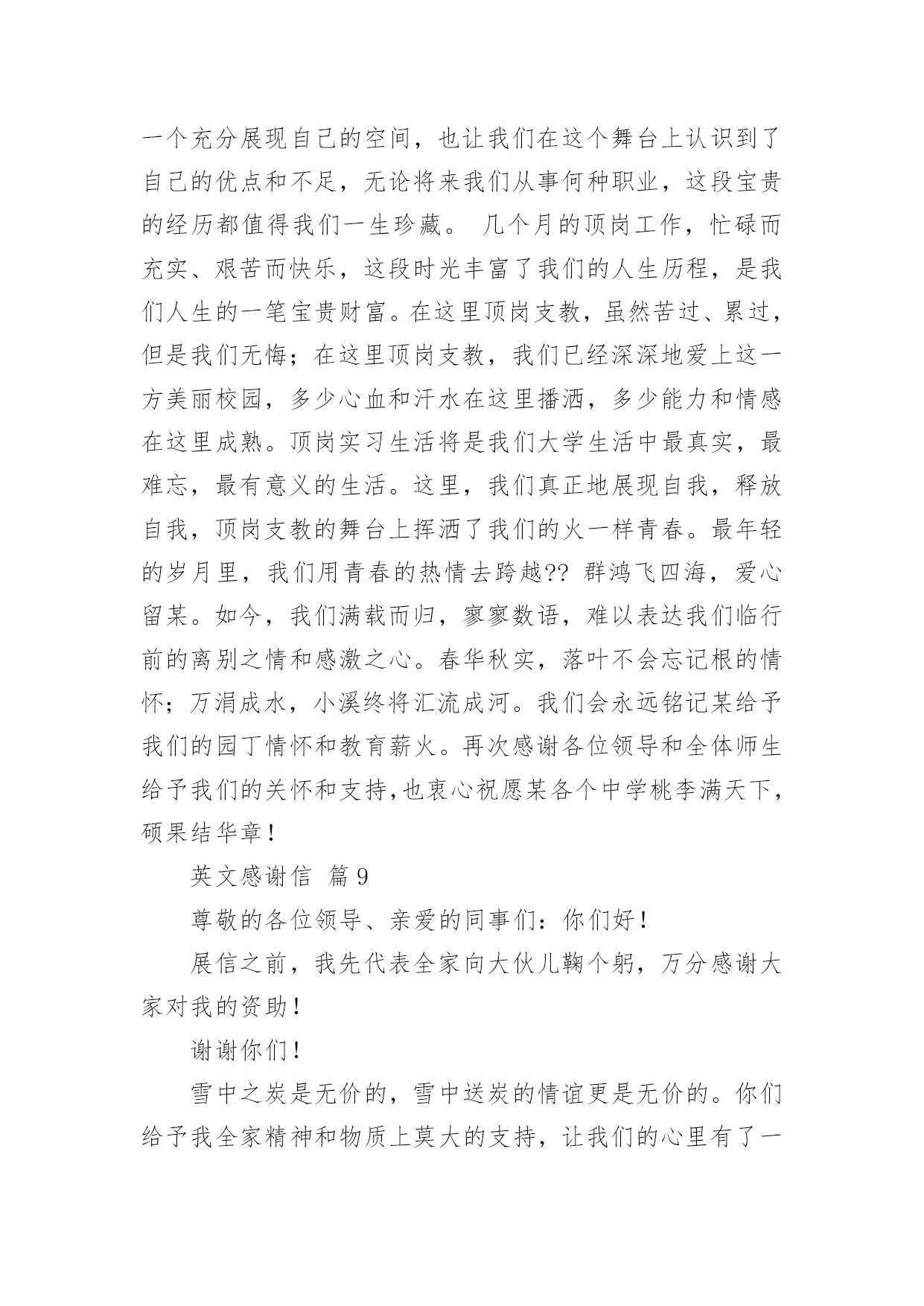 一个充分展现自己的空间，也让我们在这个舞台上认识到了自己的优点和不足，无论将来我们从事何种职业，这段宝贵的经历都值得我们一生珍藏。 几个月的顶岗工作，忙碌而充实、艰苦而快乐，这段时光丰富了我们的人生历程，是我们人生的一笔宝贵财富。在这里顶岗支教，虽然苦过、累过，但是我们无悔；在这里顶岗支教，我们已经深深地爱上这一方美丽校园，多少心血和汗水在这里播洒，多少能力和情感在这里成熟。顶岗实习生活将是我们大学生活中最真实，最难忘，最有意义的生活。这里，我们真正地展现自我，释放自我，顶岗支教的舞台上挥洒了我们的火一样青春。最年轻的岁月里，我们用青春的热情去跨越?? 群鸿飞四海，爱心留某。如今，我们满载而归，寥寥数语，难以表达我们临行前的离别之情和感激之心。春华秋实，落叶不会忘记根的情怀；万涓成水，小溪终将汇流成河。我们会永远铭记某给予我们的园丁情怀和教育薪火。再次感谢各位领导和全体师生给予我们的关怀和支持,也衷心祝愿某各个中学桃李满天下，硕果结华章！

英文感谢信 篇 9

尊敬的各位领导、亲爱的同事们：你们好！

展信之前，我先代表全家向大伙儿鞠个躬，万分感谢大家对我的资助！

谢谢你们！

雪中之炭是无价的，雪中送炭的情谊更是无价的。你们给予我全家精神和物质上莫大的支持，让我们的心里有了一